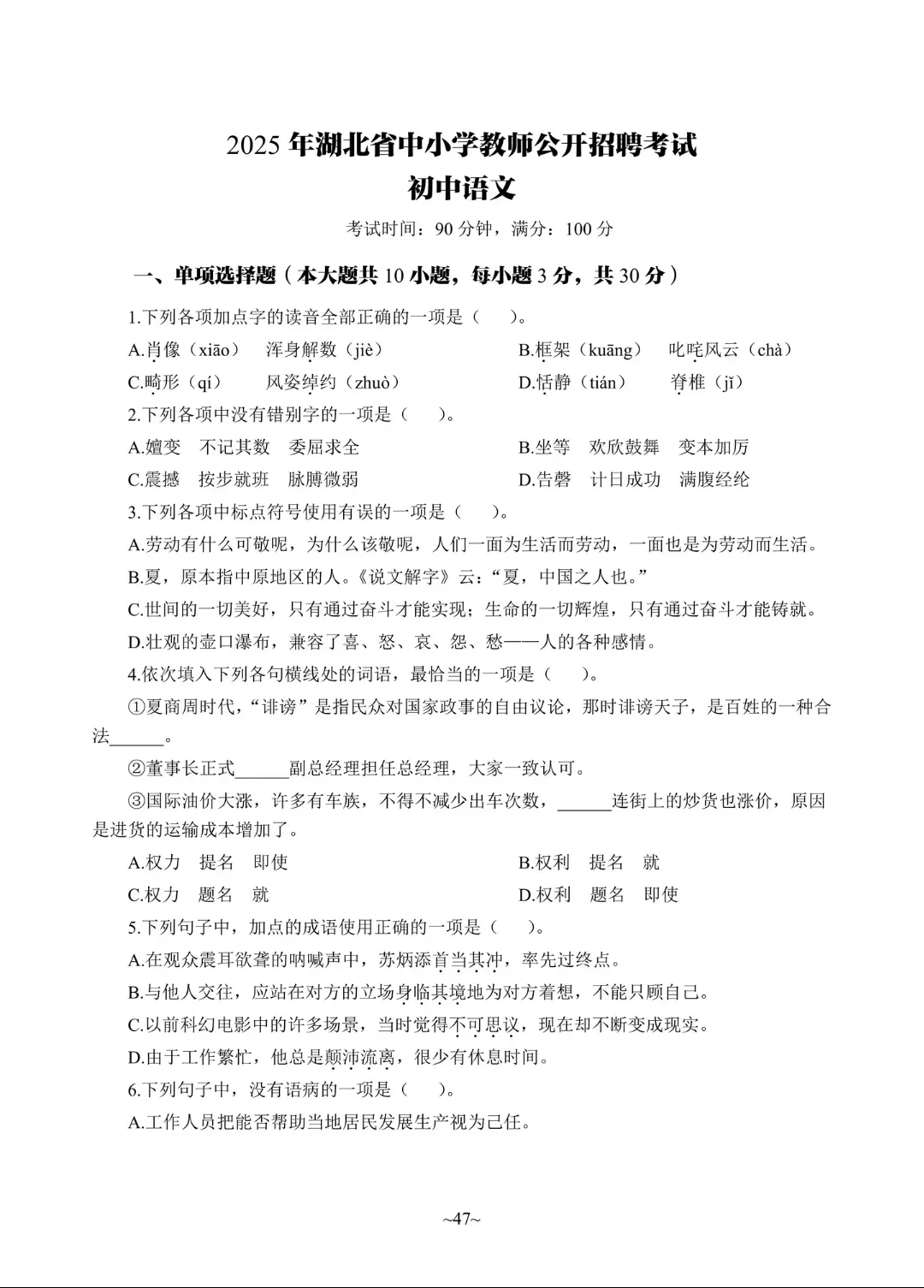 2025 年湖北省中小学教师公开招聘考试
初中语文

考试时间：90 分钟，满分：100 分

一、单项选择题（本大题共 10 小题，每小题 3 分，共 30 分）

1.下列各项加点字的读音全部正确的一项是（　　）。

A.肖像（xiāo）　浑身解数（jiè）

B.框架（kuāng）　叱咤风云（chà）

C.畸形（qí）　风姿绰约（zhuò）

D.恬静（tián）　脊椎（jǐ）

2.下列各项中没有错别字的一项是（　　）。

A.嬗变　不记其数　委屈求全

B.坐等　欢欣鼓舞　变本加厉

C.震撼　按步就班　脉膊微弱

D.告磬　计日成功　满腹经纶

3.下列各项中标点符号使用有误的一项是（　　）。

A.劳动有什么可敬呢，为什么该敬呢，人们一面为生活而劳动，一面也是为劳动而生活。

B.夏，原本指中原地区的人。《说文解字》云：“夏，中国之人也。”

C.世间的一切美好，只有通过奋斗才能实现；生命的一切辉煌，只有通过奋斗才能铸就。

D.壮观的壶口瀑布，兼容了喜、怒、哀、怨、愁——人的各种感情。

4.依次填入下列各句横线处的词语，最恰当的一项是（　　）。

①夏商周时代，“诽谤”是指民众对国家政事的自由议论，那时诽谤天子，是百姓的一种合法______。

②董事长正式______副总经理担任总经理，大家一致认可。

③国际油价大涨，许多有车族，不得不减少出车次数，______连街上的炒货也涨价，原因是进货的运输成本增加了。

A.权力　提名　即使

B.权利　提名　就

C.权力　题名　就

D.权利　题名　即使

5.下列句子中，加点的成语使用正确的一项是（　　）。

A.在观众震耳欲聋的呐喊声中，苏炳添首当其冲，率先过终点。

B.与他人交往，应站在对方的立场身临其境地为对方着想，不能只顾自己。

C.以前科幻电影中的许多场景，当时觉得不可思议，现在却不断变成现实。

D.由于工作繁忙，他总是颠沛流离，很少有休息时间。

6.下列句子中，没有语病的一项是（　　）。

A.工作人员把能否帮助当地居民发展生产视为己任。

~47~